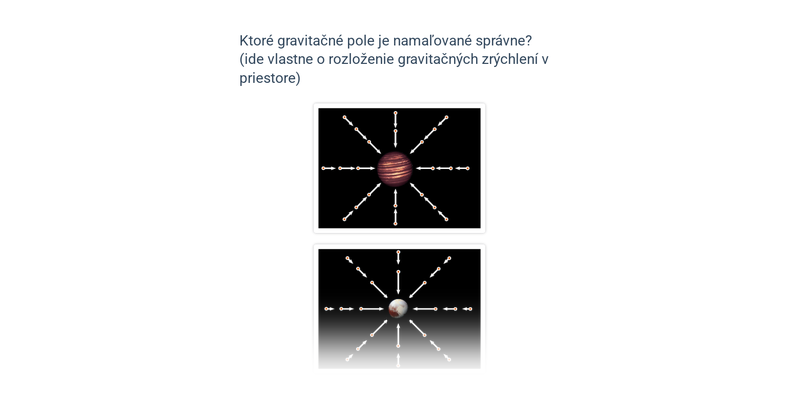 Ktoré gravitačné pole je namaľované správne?
(ide vlastne o rozloženie gravitačných zrýchlení v priestore)